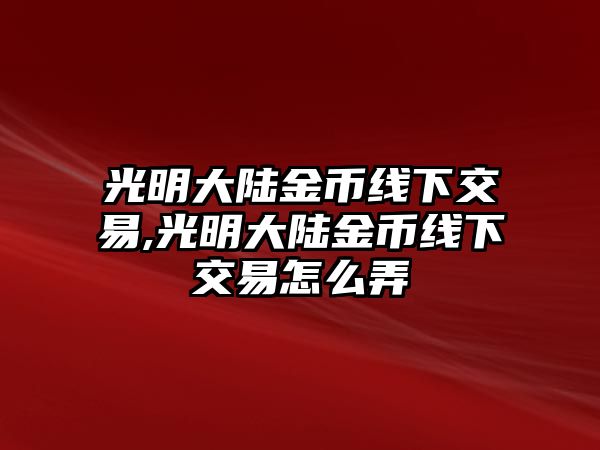 光明大陆金币线下交易,光明大陆金币线下交易怎么弄